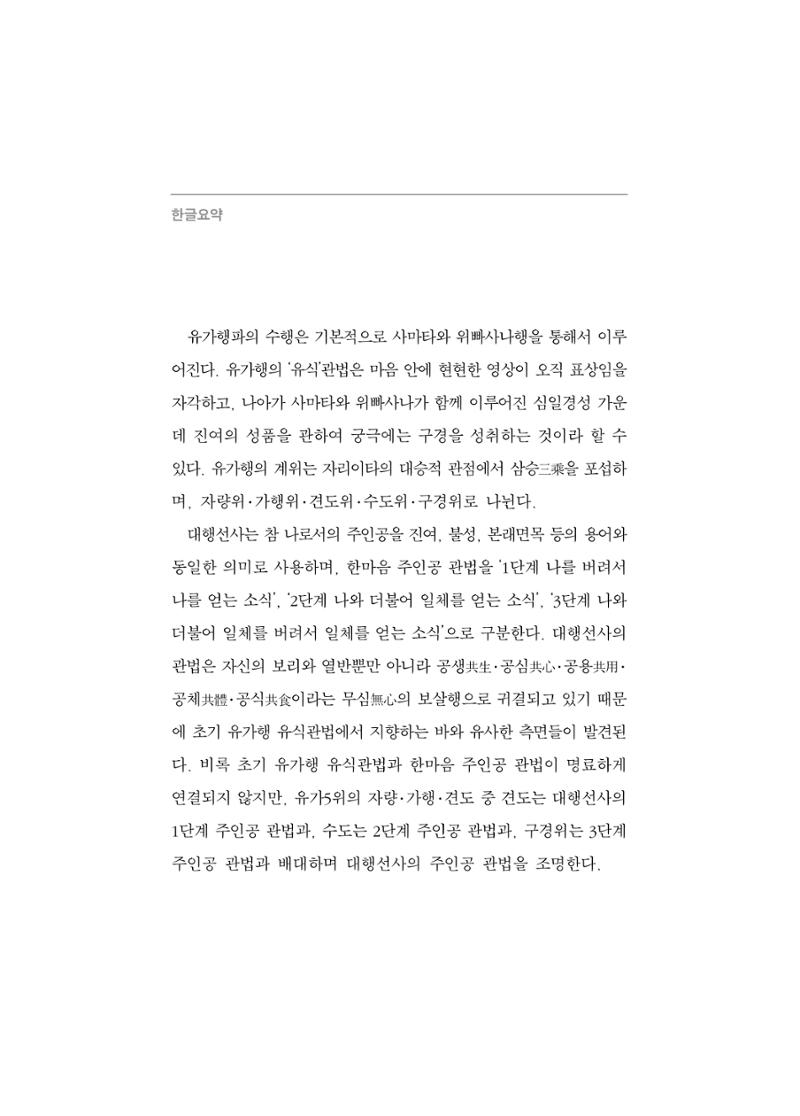 한글요약

유가행파의 수행은 기본적으로 사마타와 위빠사나행을 통해서 이루어진다. 유가행의 '유식'관법은 마음 안에 현현한 영상이 오직 표상임을 자각하고, 나아가 사마타와 위빠사나가 함께 이루어진 심일경성 가운데 진여의 성품을 관하여 궁극에는 구경을 성취하는 것이라 할 수 있다. 유가행의 계위는 자리이타의 대승적 관점에서 삼승三乘을 포섭하며, 자량위·가행위·견도위·수도위·구경위로 나뉜다.

대행선사는 참 나로서의 주인공을 진여, 불성, 본래면목 등의 용어와 동일한 의미로 사용하며, 한마음 주인공 관법을 '1단계 나를 버려서 나를 얻는 소식', '2단계 나와 더불어 일체를 얻는 소식', '3단계 나와 더불어 일체를 버려서 일체를 얻는 소식'으로 구분한다. 대행선사의 관법은 자신의 보리와 열반뿐만 아니라 공생共生·공심共心·공용共用·공체共體·공식共食이라는 무심無心의 보살행으로 귀결되고 있기 때문에 초기 유가행 유식관법에서 지향하는 바와 유사한 측면들이 발견된다. 비록 초기 유가행 유식관법과 한마음 주인공 관법이 명료하게 연결되지 않지만, 유가5위의 자량·가행·견도 중 견도는 대행선사의 1단계 주인공 관법과, 수도는 2단계 주인공 관법과, 구경위는 3단계 주인공 관법과 배대하며 대행선사의 주인공 관법을 조명한다.